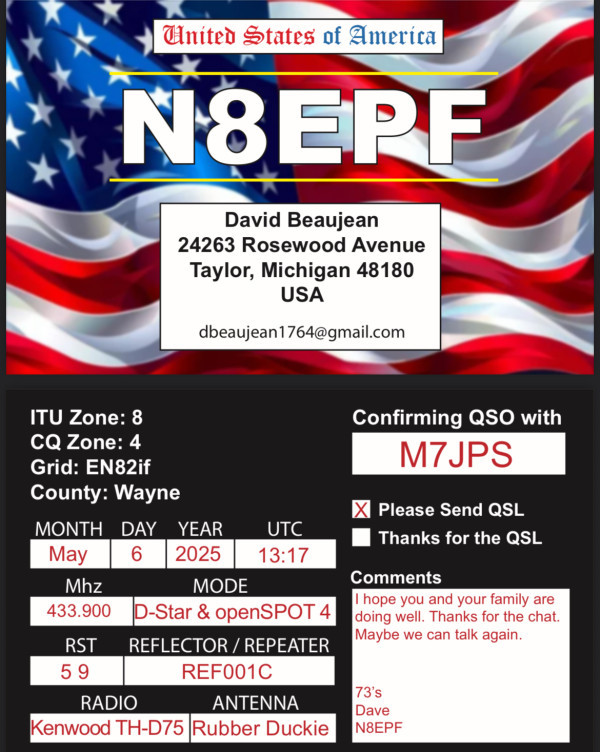 United States of America

N8EPF

David Beaujean
24263 Rosewood Avenue
Taylor, Michigan 48180
USA

dbeaujean1764@gmail.com

ITU Zone: 8
CQ Zone: 4
Grid: EN82if
County: Wayne

| MONTH | DAY | YEAR | UTC |
|---|---|---|---|
| May | 6 | 2025 | 13:17 |

| Mhz | MODE |
|---|---|
| 433.900 | D-Star & openSPOT 4 |

| RST | REFLECTOR / REPEATER |
|---|---|
| 5 9 | REF001C |

| RADIO | ANTENNA |
|---|---|
| Kenwood TH-D75 | Rubber Duckie |

Confirming QSO with
M7JPS

X Please Send QSL
Thanks for the QSL

Comments
I hope you and your family are doing well. Thanks for the chat. Maybe we can talk again.

73's
Dave
N8EPF